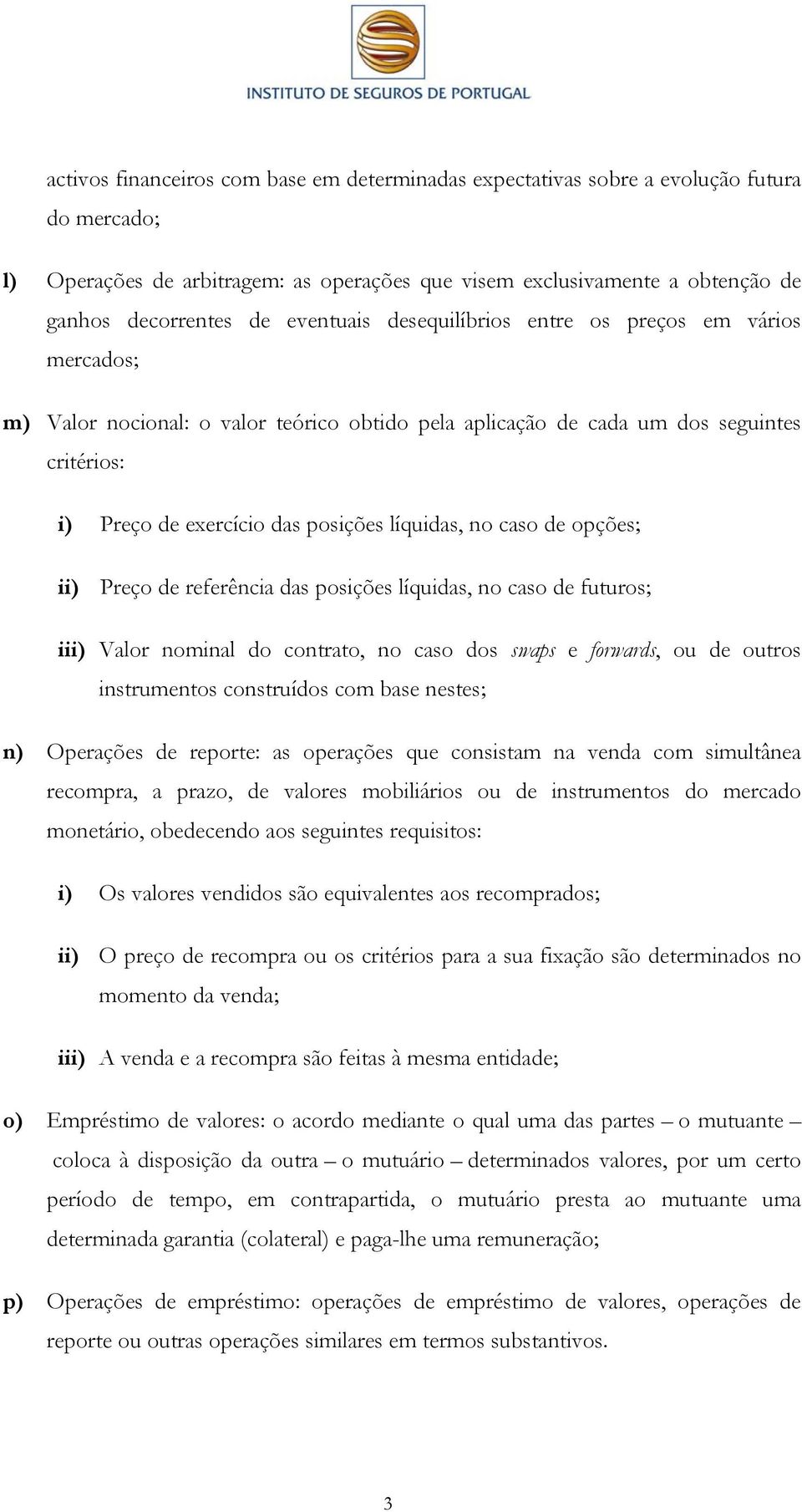 INSTITUTO DE SEGUROS DE PORTUGAL

activos financeiros com base em determinadas expectativas sobre a evolução futura do mercado;

l) Operações de arbitragem: as operações que visem exclusivamente a obtenção de ganhos decorrentes de eventuais desequilíbrios entre os preços em vários mercados;

m) Valor nocional: o valor teórico obtido pela aplicação de cada um dos seguintes critérios:

i) Preço de exercício das posições líquidas, no caso de opções;

ii) Preço de referência das posições líquidas, no caso de futuros;

iii) Valor nominal do contrato, no caso dos swaps e forwards, ou de outros instrumentos construídos com base nestes;

n) Operações de reporte: as operações que consistam na venda com simultânea recompra, a prazo, de valores mobiliários ou de instrumentos do mercado monetário, obedecendo aos seguintes requisitos:

i) Os valores vendidos são equivalentes aos recomprados;

ii) O preço de recompra ou os critérios para a sua fixação são determinados no momento da venda;

iii) A venda e a recompra são feitas à mesma entidade;

o) Empréstimo de valores: o acordo mediante o qual uma das partes – o mutuante – coloca à disposição da outra – o mutuário – determinados valores, por um certo período de tempo, em contrapartida, o mutuário presta ao mutuante uma determinada garantia (colateral) e paga-lhe uma remuneração;

p) Operações de empréstimo: operações de empréstimo de valores, operações de reporte ou outras operações similares em termos substantivos.

3